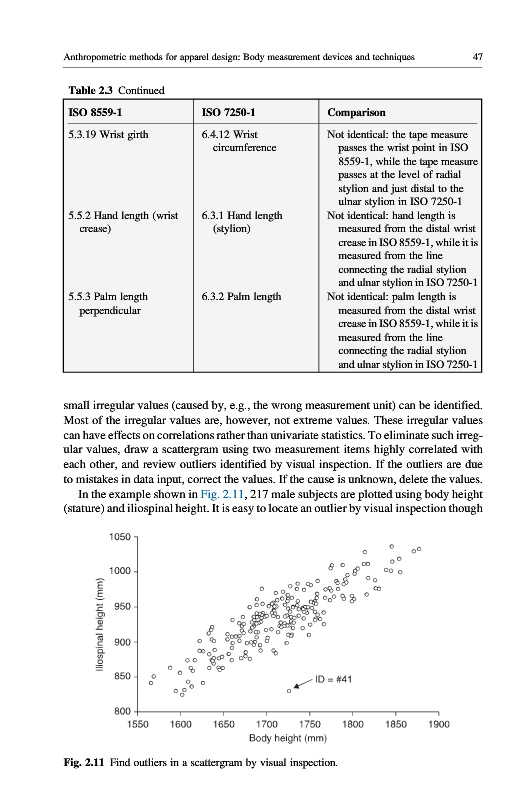 Anthropometric methods for apparel design: Body measurement devices and techniques 47

Table 2.3 Continued

| ISO 8559-1 | ISO 7250-1 | Comparison |
|---|---|---|
| 5.3.19 Wrist girth | 6.4.12 Wrist circumference | Not identical: the tape measure passes the wrist point in ISO 8559-1, while the tape measure passes at the level of radial stylion and just distal to the ulnar stylion in ISO 7250-1 |
| 5.5.2 Hand length (wrist crease) | 6.3.1 Hand length (stylion) | Not identical: hand length is measured from the distal wrist crease in ISO 8559-1, while it is measured from the line connecting the radial stylion and ulnar stylion in ISO 7250-1 |
| 5.5.3 Palm length perpendicular | 6.3.2 Palm length | Not identical: palm length is measured from the distal wrist crease in ISO 8559-1, while it is measured from the line connecting the radial stylion and ulnar stylion in ISO 7250-1 |

small irregular values (caused by, e.g., the wrong measurement unit) can be identified. Most of the irregular values are, however, not extreme values. These irregular values can have effects on correlations rather than univariate statistics. To eliminate such irregular values, draw a scattergram using two measurement items highly correlated with each other, and review outliers identified by visual inspection. If the outliers are due to mistakes in data input, correct the values. If the cause is unknown, delete the values.

In the example shown in Fig. 2.11, 217 male subjects are plotted using body height (stature) and iliospinal height. It is easy to locate an outlier by visual inspection though

1050
1000
950
900
850
800
Iliospinal height (mm)
ID = #41
1550 1600 1650 1700 1750 1800 1850 1900
Body height (mm)

Fig. 2.11 Find outliers in a scattergram by visual inspection.